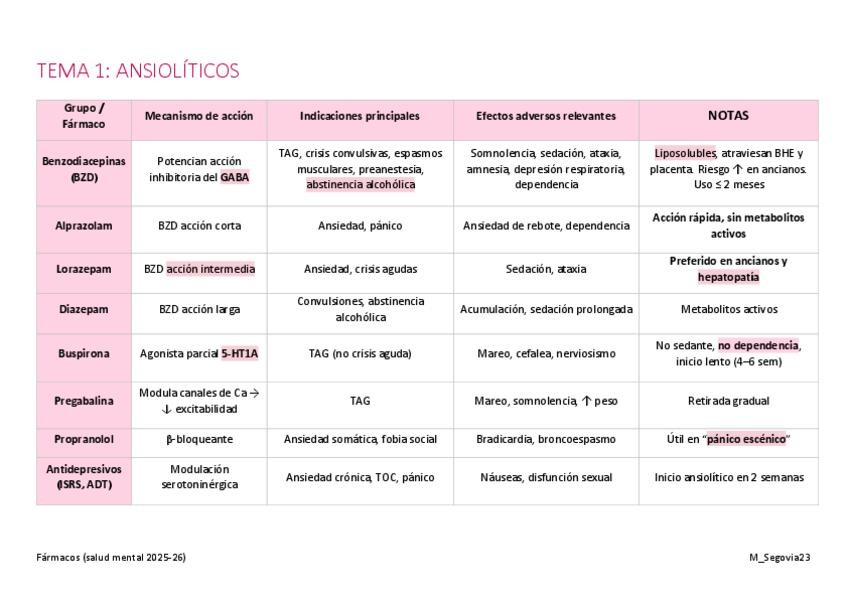 TEMA 1: ANSIOLÍTICOS

| Grupo / Fármaco | Mecanismo de acción | Indicaciones principales | Efectos adversos relevantes | NOTAS |
|---|---|---|---|---|
| Benzodiacepinas (BZD) | Potencian acción inhibitoria del GABA | TAG, crisis convulsivas, espasmos musculares, preanestesia, abstinencia alcohólica | Somnolencia, sedación, ataxia, amnesia, depresión respiratoria, dependencia | Liposolubles, atraviesan BHE y placenta. Riesgo ↑ en ancianos. Uso ≤ 2 meses |
| Alprazolam | BZD acción corta | Ansiedad, pánico | Ansiedad de rebote, dependencia | Acción rápida, sin metabolitos activos |
| Lorazepam | BZD acción intermedia | Ansiedad, crisis agudas | Sedación, ataxia | Preferido en ancianos y hepatopatía |
| Diazepam | BZD acción larga | Convulsiones, abstinencia alcohólica | Acumulación, sedación prolongada | Metabolitos activos |
| Buspirona | Agonista parcial 5-HT1A | TAG (no crisis aguda) | Mareo, cefalea, nerviosismo | No sedante, no dependencia, inicio lento (4–6 sem) |
| Pregabalina | Modula canales de Ca → ↓ excitabilidad | TAG | Mareo, somnolencia, ↑ peso | Retirada gradual |
| Propranolol | β-bloqueante | Ansiedad somática, fobia social | Bradicardia, broncoespasmo | Útil en "pánico escénico" |
| Antidepresivos (ISRS, ADT) | Modulación serotoninérgica | Ansiedad crónica, TOC, pánico | Náuseas, disfunción sexual | Inicio ansiolítico en 2 semanas |

Fármacos (salud mental 2025-26)

M_Segovia23